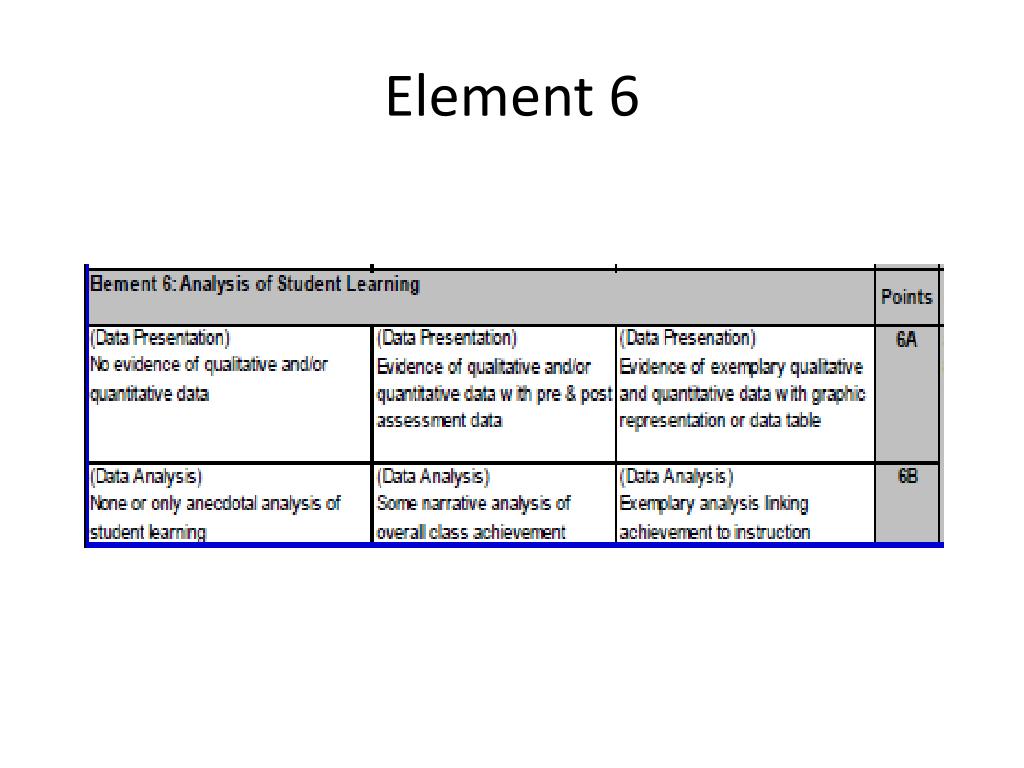 Element 6

| Element 6: Analysis of Student Learning | | | Points |
|---|---|---|---|
| (Data Presentation) No evidence of qualitative and/or quantitative data | (Data Presentation) Evidence of qualitative and/or quantitative data with pre & post assessment data | (Data Presenation) Evidence of exemplary qualitative and quantitative data with graphic representation or data table | 6A |
| (Data Analysis) None or only anecdotal analysis of student learning | (Data Analysis) Some narrative analysis of overall class achievement | (Data Analysis) Exemplary analysis linking achievement to instruction | 6B |